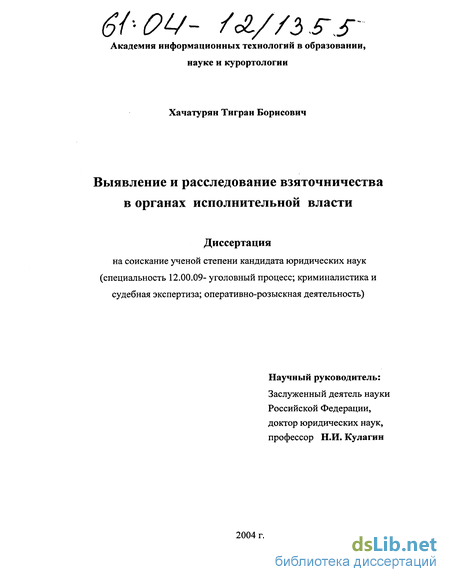 61:04- 12/1355

Академия информационных технологий в образовании, науке и курортологии

Хачатурян Тигран Борисович

Выявление и расследование взяточничества в органах исполнительной власти

Диссертация

на соискание ученой степени кандидата юридических наук (специальность 12.00.09- уголовный процесс; криминалистика и судебная экспертиза; оперативно-розыскная деятельность)

Научный руководитель:
Заслуженный деятель науки Российской Федерации, доктор юридических наук, профессор Н.И. Кулагин

2004 г.

dsLib.net
библиотека диссертаций